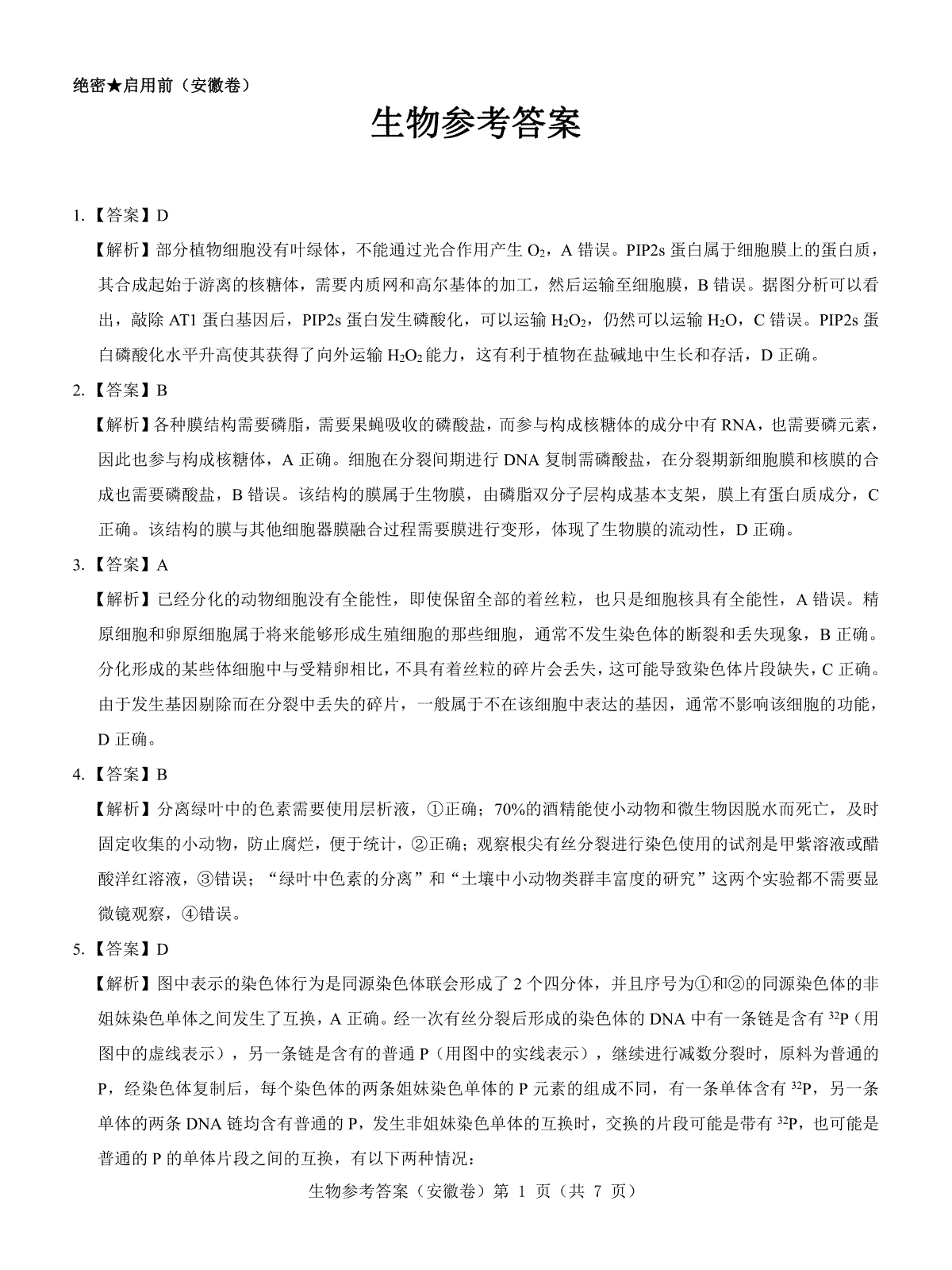 绝密★启用前（安徽卷）

生物参考答案

1.【答案】D

【解析】部分植物细胞没有叶绿体，不能通过光合作用产生 $O_2$，A 错误。PIP2s 蛋白属于细胞膜上的蛋白质，其合成起始于游离的核糖体，需要内质网和高尔基体的加工，然后运输至细胞膜，B 错误。据图分析可以看出，敲除 AT1 蛋白基因后，PIP2s 蛋白发生磷酸化，可以运输 $H_2O_2$，仍然可以运输 $H_2O$，C 错误。PIP2s 蛋白磷酸化水平升高使其获得了向外运输 $H_2O_2$ 能力，这有利于植物在盐碱地中生长和存活，D 正确。

2.【答案】B

【解析】各种膜结构需要磷脂，需要果蝇吸收的磷酸盐，而参与构成核糖体的成分中有 RNA，也需要磷元素，因此也参与构成核糖体，A 正确。细胞在分裂间期进行 DNA 复制需磷酸盐，在分裂期新细胞膜和核膜的合成也需要磷酸盐，B 错误。该结构的膜属于生物膜，由磷脂双分子层构成基本支架，膜上有蛋白质成分，C 正确。该结构的膜与其他细胞器膜融合过程需要膜进行变形，体现了生物膜的流动性，D 正确。

3.【答案】A

【解析】已经分化的动物细胞没有全能性，即使保留全部的着丝粒，也只是细胞核具有全能性，A 错误。精原细胞和卵原细胞属于将来能够形成生殖细胞的那些细胞，通常不发生染色体的断裂和丢失现象，B 正确。分化形成的某些体细胞中与受精卵相比，不具有着丝粒的碎片会丢失，这可能导致染色体片段缺失，C 正确。由于发生基因剔除而在分裂中丢失的碎片，一般属于不在该细胞中表达的基因，通常不影响该细胞的功能，D 正确。

4.【答案】B

【解析】分离绿叶中的色素需要使用层析液，①正确；70%的酒精能使小动物和微生物因脱水而死亡，及时固定收集的小动物，防止腐烂，便于统计，②正确；观察根尖有丝分裂进行染色使用的试剂是甲紫溶液或醋酸洋红溶液，③错误；“绿叶中色素的分离”和“土壤中小动物类群丰富度的研究”这两个实验都不需要显微镜观察，④错误。

5.【答案】D

【解析】图中表示的染色体行为是同源染色体联会形成了 2 个四分体，并且序号为①和②的同源染色体的非姐妹染色单体之间发生了互换，A 正确。经一次有丝分裂后形成的染色体的 DNA 中有一条链是含有 $^{32}P$（用图中的虚线表示），另一条链是含有的普通 P（用图中的实线表示），继续进行减数分裂时，原料为普通的 P，经染色体复制后，每个染色体的两条姐妹染色单体的 P 元素的组成不同，有一条单体含有 $^{32}P$，另一条单体的两条 DNA 链均含有普通的 P，发生非姐妹染色单体的互换时，交换的片段可能是带有 $^{32}P$，也可能是普通的 P 的单体片段之间的互换，有以下两种情况：

生物参考答案（安徽卷）第 1 页（共 7 页）